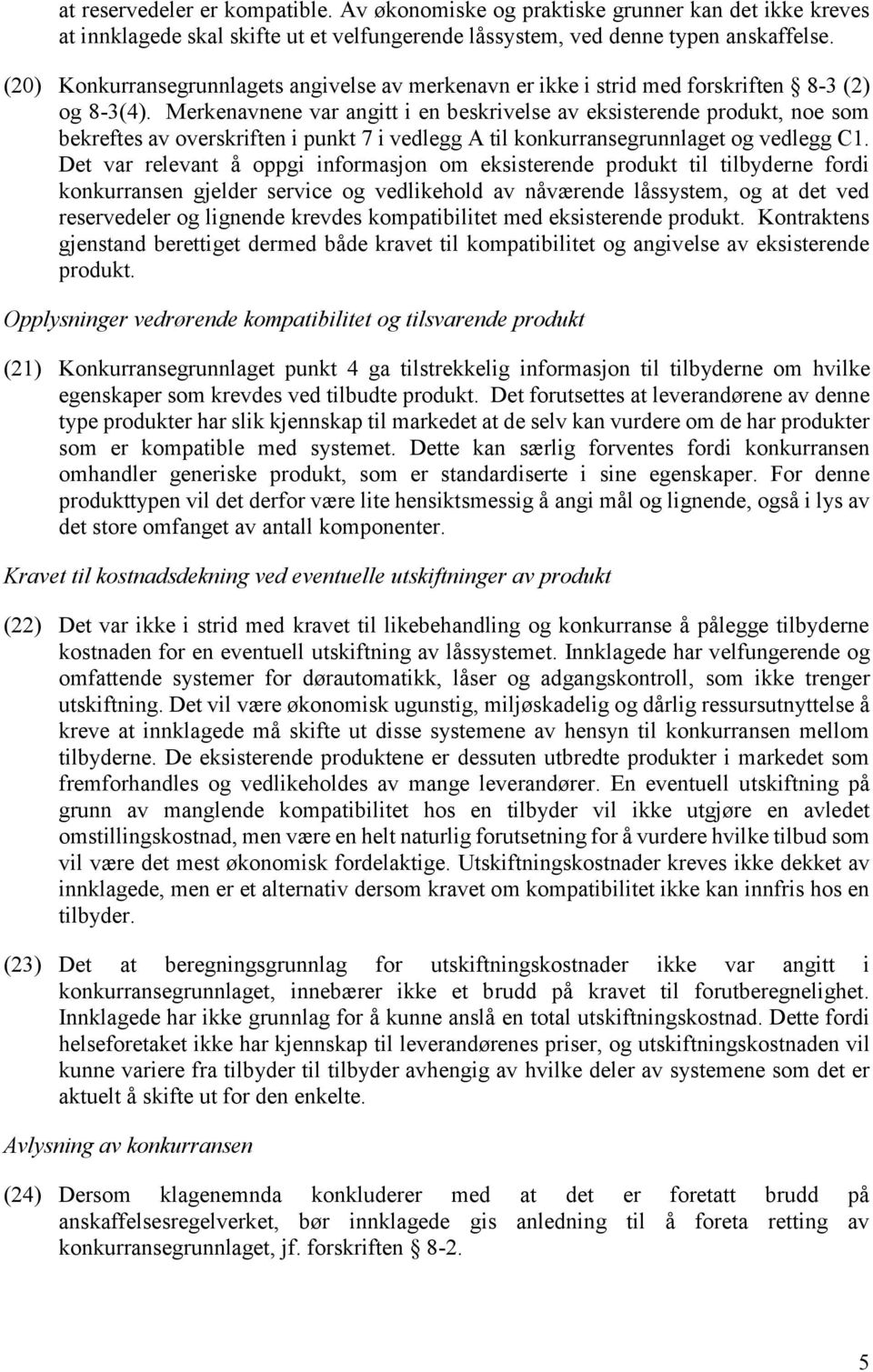 at reservedeler er kompatible. Av økonomiske og praktiske grunner kan det ikke kreves at innklagede skal skifte ut et velfungerende låssystem, ved denne typen anskaffelse.

(20) Konkurransegrunnlagets angivelse av merkenavn er ikke i strid med forskriften § 8-3 (2) og 8-3(4). Merkenavnene var angitt i en beskrivelse av eksisterende produkt, noe som bekreftes av overskriften i punkt 7 i vedlegg A til konkurransegrunnlaget og vedlegg C1. Det var relevant å oppgi informasjon om eksisterende produkt til tilbyderne fordi konkurransen gjelder service og vedlikehold av nåværende låssystem, og at det ved reservedeler og lignende krevdes kompatibilitet med eksisterende produkt. Kontraktens gjenstand berettiget dermed både kravet til kompatibilitet og angivelse av eksisterende produkt.

Opplysninger vedrørende kompatibilitet og tilsvarende produkt

(21) Konkurransegrunnlaget punkt 4 ga tilstrekkelig informasjon til tilbyderne om hvilke egenskaper som krevdes ved tilbudte produkt. Det forutsettes at leverandørene av denne type produkter har slik kjennskap til markedet at de selv kan vurdere om de har produkter som er kompatible med systemet. Dette kan særlig forventes fordi konkurransen omhandler generiske produkt, som er standardiserte i sine egenskaper. For denne produkttypen vil det derfor være lite hensiktsmessig å angi mål og lignende, også i lys av det store omfanget av antall komponenter.

Kravet til kostnadsdekning ved eventuelle utskiftninger av produkt

(22) Det var ikke i strid med kravet til likebehandling og konkurranse å pålegge tilbyderne kostnaden for en eventuell utskiftning av låssystemet. Innklagede har velfungerende og omfattende systemer for dørautomatikk, låser og adgangskontroll, som ikke trenger utskiftning. Det vil være økonomisk ugunstig, miljøskadelig og dårlig ressursutnyttelse å kreve at innklagede må skifte ut disse systemene av hensyn til konkurransen mellom tilbyderne. De eksisterende produktene er dessuten utbredte produkter i markedet som fremforhandles og vedlikeholdes av mange leverandører. En eventuell utskiftning på grunn av manglende kompatibilitet hos en tilbyder vil ikke utgjøre en avledet omstillingskostnad, men være en helt naturlig forutsetning for å vurdere hvilke tilbud som vil være det mest økonomisk fordelaktige. Utskiftningskostnader kreves ikke dekket av innklagede, men er et alternativ dersom kravet om kompatibilitet ikke kan innfris hos en tilbyder.

(23) Det at beregningsgrunnlag for utskiftningskostnader ikke var angitt i konkurransegrunnlaget, innebærer ikke et brudd på kravet til forutberegnelighet. Innklagede har ikke grunnlag for å kunne anslå en total utskiftningskostnad. Dette fordi helseforetaket ikke har kjennskap til leverandørenes priser, og utskiftningskostnaden vil kunne variere fra tilbyder til tilbyder avhengig av hvilke deler av systemene som det er aktuelt å skifte ut for den enkelte.

Avlysning av konkurransen

(24) Dersom klagenemnda konkluderer med at det er foretatt brudd på anskaffelsesregelverket, bør innklagede gis anledning til å foreta retting av konkurransegrunnlaget, jf. forskriften § 8-2.

5